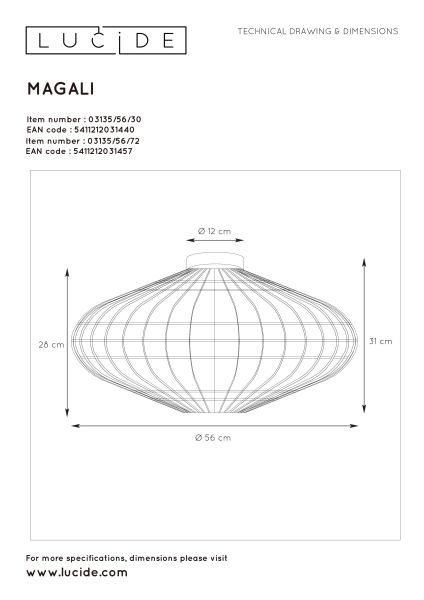 LUCIDE

TECHNICAL DRAWING & DIMENSIONS

MAGALI

Item number : 03135/56/30
EAN code : 5411212031440
Item number : 03135/56/72
EAN code : 5411212031457

Ø 12 cm

28 cm

31 cm

Ø 56 cm

For more specifications, dimensions please visit
www.lucide.com